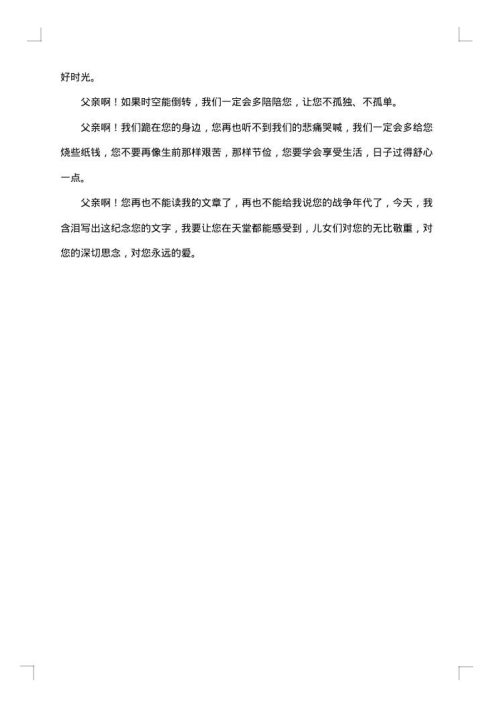 好时光。

父亲啊！如果时空能倒转，我们一定会多陪陪您，让您不孤独、不孤单。

父亲啊！我们跪在您的身边，您再也听不到我们的悲痛哭喊，我们一定会多给您烧些纸钱，您不要再像生前那样艰苦，那样节俭，您要学会享受生活，日子过得舒心一点。

父亲啊！您再也不能读我的文章了，再也不能给我说您的战争年代了，今天，我含泪写出这纪念您的文字，我要让您在天堂都能感受到，儿女们对您的无比敬重，对您的深切思念，对您永远的爱。